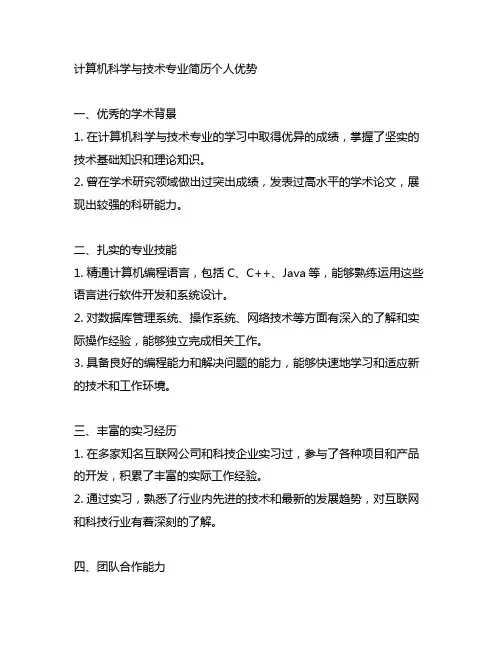 计算机科学与技术专业简历个人优势

一、优秀的学术背景
1. 在计算机科学与技术专业的学习中取得优异的成绩，掌握了坚实的技术基础知识和理论知识。
2. 曾在学术研究领域做出过突出成绩，发表过高水平的学术论文，展现出较强的科研能力。

二、扎实的专业技能
1. 精通计算机编程语言，包括 C、C++、Java 等，能够熟练运用这些语言进行软件开发和系统设计。
2. 对数据库管理系统、操作系统、网络技术等方面有深入的了解和实际操作经验，能够独立完成相关工作。
3. 具备良好的编程能力和解决问题的能力，能够快速地学习和适应新的技术和工作环境。

三、丰富的实习经历
1. 在多家知名互联网公司和科技企业实习过，参与了各种项目和产品的开发，积累了丰富的实际工作经验。
2. 通过实习，熟悉了行业内先进的技术和最新的发展趋势，对互联网和科技行业有着深刻的了解。

四、团队合作能力